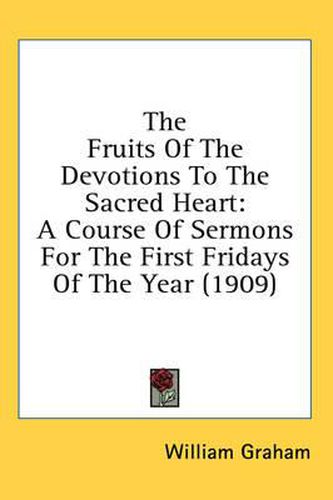 The Fruits Of The Devotions To The Sacred Heart: A Course Of Sermons For The First Fridays Of The Year (1909)

William Graham